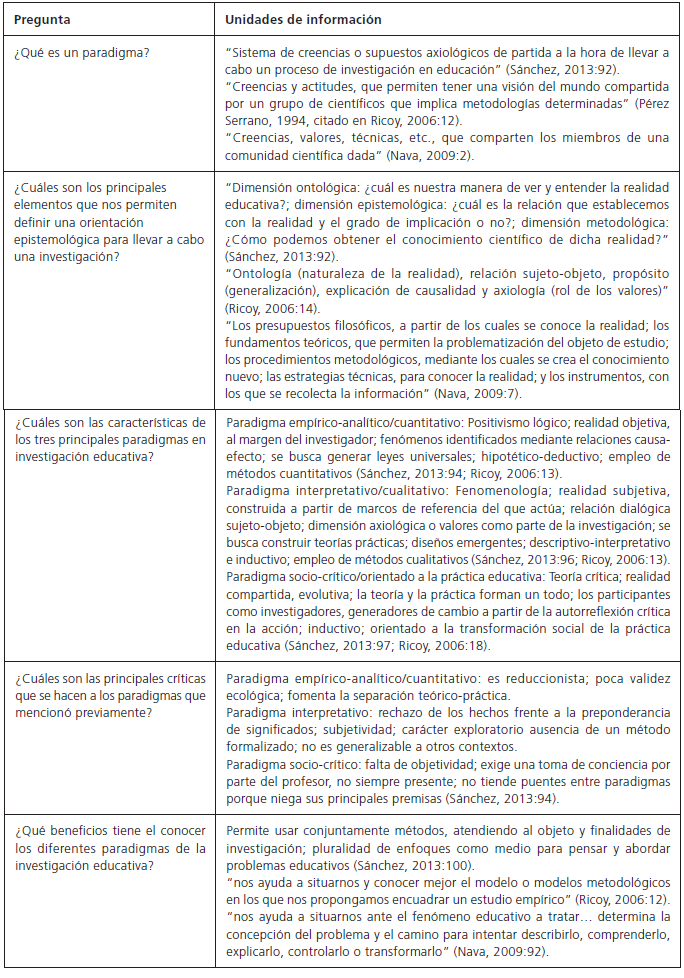 | Pregunta | Unidades de información |
|---|---|
| ¿Qué es un paradigma? | "Sistema de creencias o supuestos axiológicos de partida a la hora de llevar a cabo un proceso de investigación en educación" (Sánchez, 2013:92). "Creencias y actitudes, que permiten tener una visión del mundo compartida por un grupo de científicos que implica metodologías determinadas" (Pérez Serrano, 1994, citado en Ricoy, 2006:12). "Creencias, valores, técnicas, etc., que comparten los miembros de una comunidad científica dada" (Nava, 2009:2). |
| ¿Cuáles son los principales elementos que nos permiten definir una orientación epistemológica para llevar a cabo una investigación? | "Dimensión ontológica: ¿cuál es nuestra manera de ver y entender la realidad educativa?; dimensión epistemológica: ¿cuál es la relación que establecemos con la realidad y el grado de implicación o no?; dimensión metodológica: ¿Cómo podemos obtener el conocimiento científico de dicha realidad?" (Sánchez, 2013:92). "Ontología (naturaleza de la realidad), relación sujeto-objeto, propósito (generalización), explicación de causalidad y axiología (rol de los valores)" (Ricoy, 2006:14). "Los presupuestos filosóficos, a partir de los cuales se conoce la realidad; los fundamentos teóricos, que permiten la problematización del objeto de estudio; los procedimientos metodológicos, mediante los cuales se crea el conocimiento nuevo; las estrategias técnicas, para conocer la realidad; y los instrumentos, con los que se recolecta la información" (Nava, 2009:7). |
| ¿Cuáles son las características de los tres principales paradigmas en investigación educativa? | Paradigma empírico-analítico/cuantitativo: Positivismo lógico; realidad objetiva, al margen del investigador; fenómenos identificados mediante relaciones causa-efecto; se busca generar leyes universales; hipotético-deductivo; empleo de métodos cuantitativos (Sánchez, 2013:94; Ricoy, 2006:13). Paradigma interpretativo/cualitativo: Fenomenología; realidad subjetiva, construida a partir de marcos de referencia del que actúa; relación dialógica sujeto-objeto; dimensión axiológica o valores como parte de la investigación; se busca construir teorías prácticas; diseños emergentes; descriptivo-interpretativo e inductivo; empleo de métodos cualitativos (Sánchez, 2013:96; Ricoy, 2006:13). Paradigma socio-crítico/orientado a la práctica educativa: Teoría crítica; realidad compartida, evolutiva; la teoría y la práctica forman un todo; los participantes como investigadores, generadores de cambio a partir de la autorreflexión crítica en la acción; inductivo; orientado a la transformación social de la práctica educativa (Sánchez, 2013:97; Ricoy, 2006:18). |
| ¿Cuáles son las principales críticas que se hacen a los paradigmas que mencionó previamente? | Paradigma empírico-analítico/cuantitativo: es reduccionista; poca validez ecológica; fomenta la separación teórico-práctica. Paradigma interpretativo: rechazo de los hechos frente a la preponderancia de significados; subjetividad; carácter exploratorio ausencia de un método formalizado; no es generalizable a otros contextos. Paradigma socio-crítico: falta de objetividad; exige una toma de conciencia por parte del profesor, no siempre presente; no tiende puentes entre paradigmas porque niega sus principales premisas (Sánchez, 2013:94). |
| ¿Qué beneficios tiene el conocer los diferentes paradigmas de la investigación educativa? | Permite usar conjuntamente métodos, atendiendo al objeto y finalidades de investigación; pluralidad de enfoques como medio para pensar y abordar problemas educativos (Sánchez, 2013:100). "nos ayuda a situarnos y conocer mejor el modelo o modelos metodológicos en los que nos propongamos encuadrar un estudio empírico" (Ricoy, 2006:12). "nos ayuda a situarnos ante el fenómeno educativo a tratar… determina la concepción del problema y el camino para intentar describirlo, comprenderlo, explicarlo, controlarlo o transformarlo" (Nava, 2009:92). |